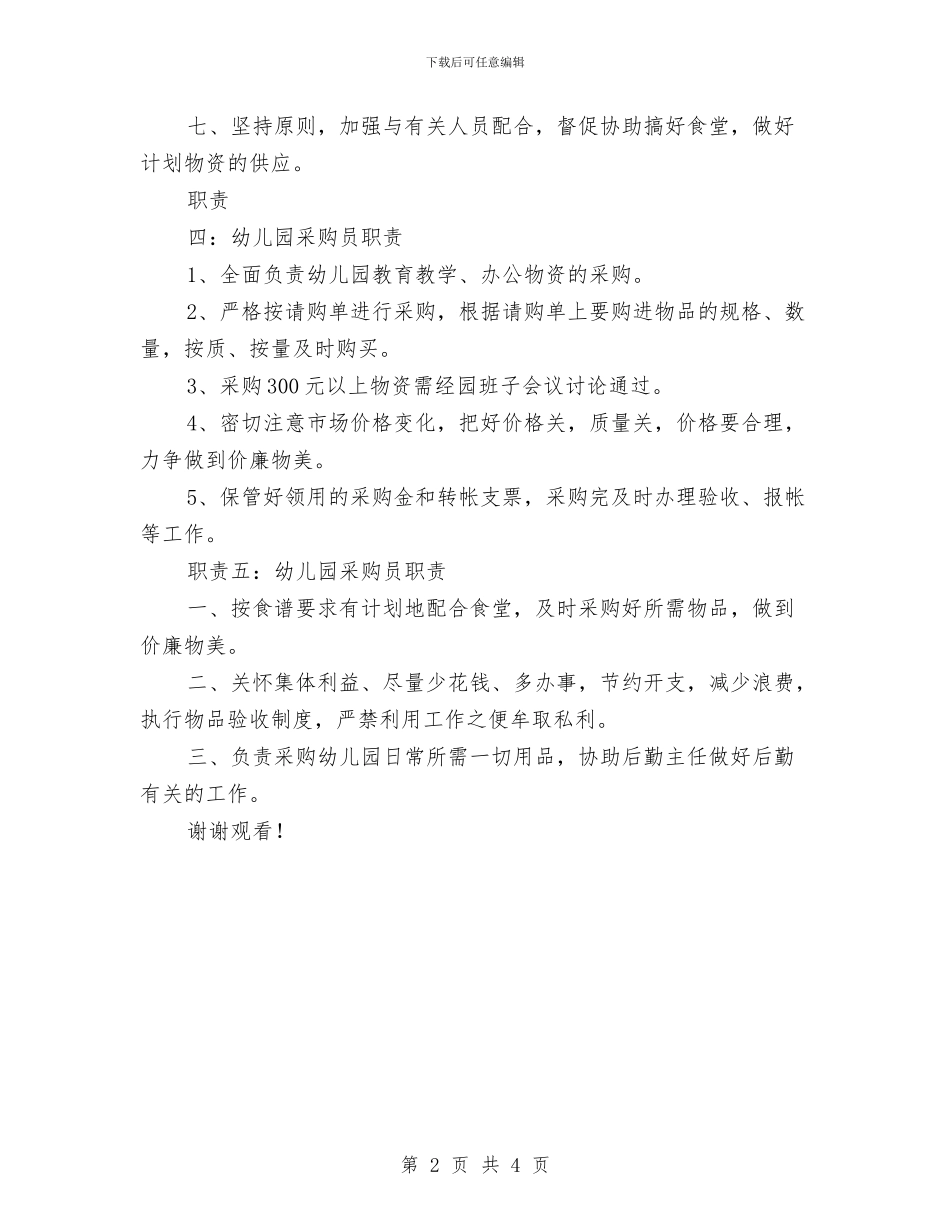 下载后可任意编辑

七、坚持原则，加强与有关人员配合，督促协助搞好食堂，做好计划物资的供应。

职责

四：幼儿园采购员职责

1、全面负责幼儿园教育教学、办公物资的采购。

2、严格按请购单进行采购，根据请购单上要购进物品的规格、数量，按质、按量及时购买。

3、采购300元以上物资需经园班子会议讨论通过。

4、密切注意市场价格变化，把好价格关，质量关，价格要合理，力争做到价廉物美。

5、保管好领用的采购金和转帐支票，采购完及时办理验收、报帐等工作。

职责五：幼儿园采购员职责

一、按食谱要求有计划地配合食堂，及时采购好所需物品，做到价廉物美。

二、关怀集体利益、尽量少花钱、多办事，节约开支，减少浪费，执行物品验收制度，严禁利用工作之便牟取私利。

三、负责采购幼儿园日常所需一切用品，协助后勤主任做好后勤有关的工作。

谢谢观看！

第 2 页 共 4 页